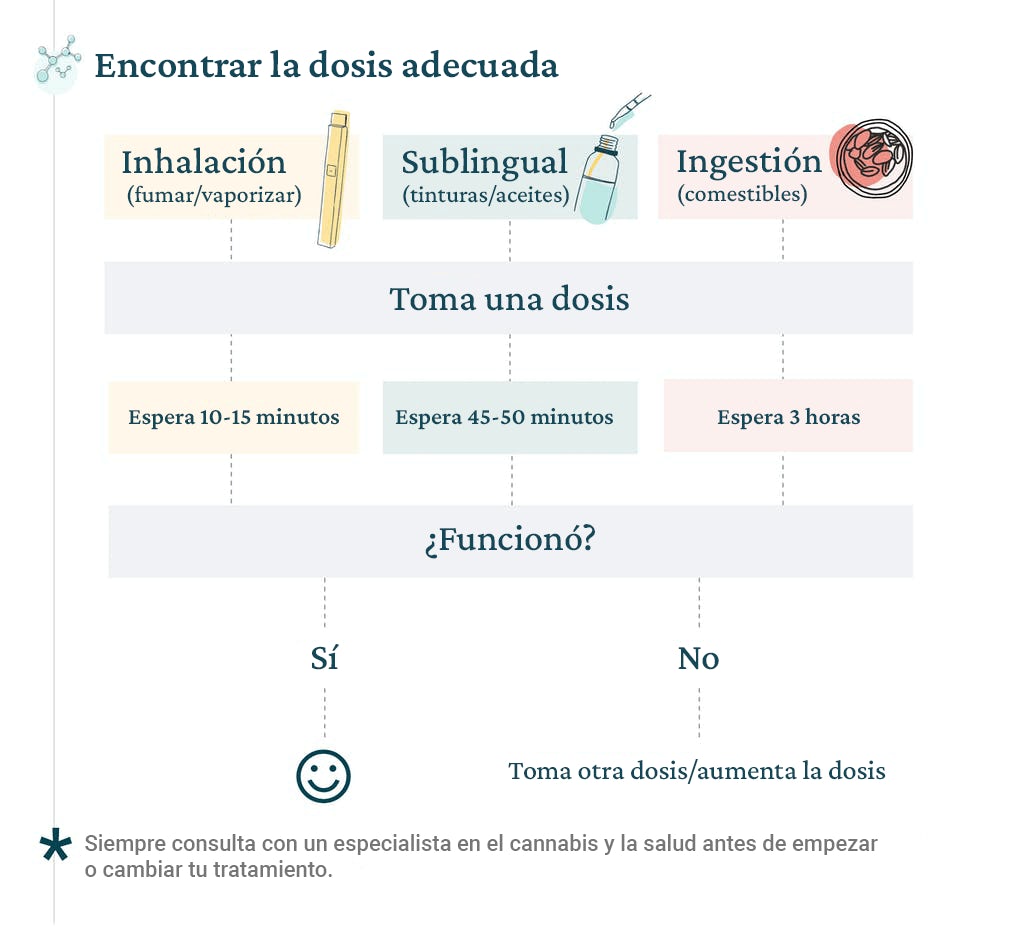 Encontrar la dosis adecuada

Inhalación
(fumar/vaporizar)

Sublingual
(tinturas/aceites)

Ingestión
(comestibles)

Toma una dosis

Espera 10-15 minutos

Espera 45-50 minutos

Espera 3 horas

¿Funcionó?

Sí

No

Toma otra dosis/aumenta la dosis

* Siempre consulta con un especialista en el cannabis y la salud antes de empezar o cambiar tu tratamiento.